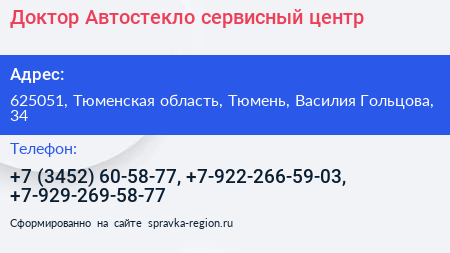 Доктор Автостекло сервисный центр

Адрес:

625051, Тюменская область, Тюмень, Василия Гольцова, 34

Телефон:

+7 (3452) 60-58-77, +7-922-266-59-03, +7-929-269-58-77

Сформированно на сайте spravka-region.ru